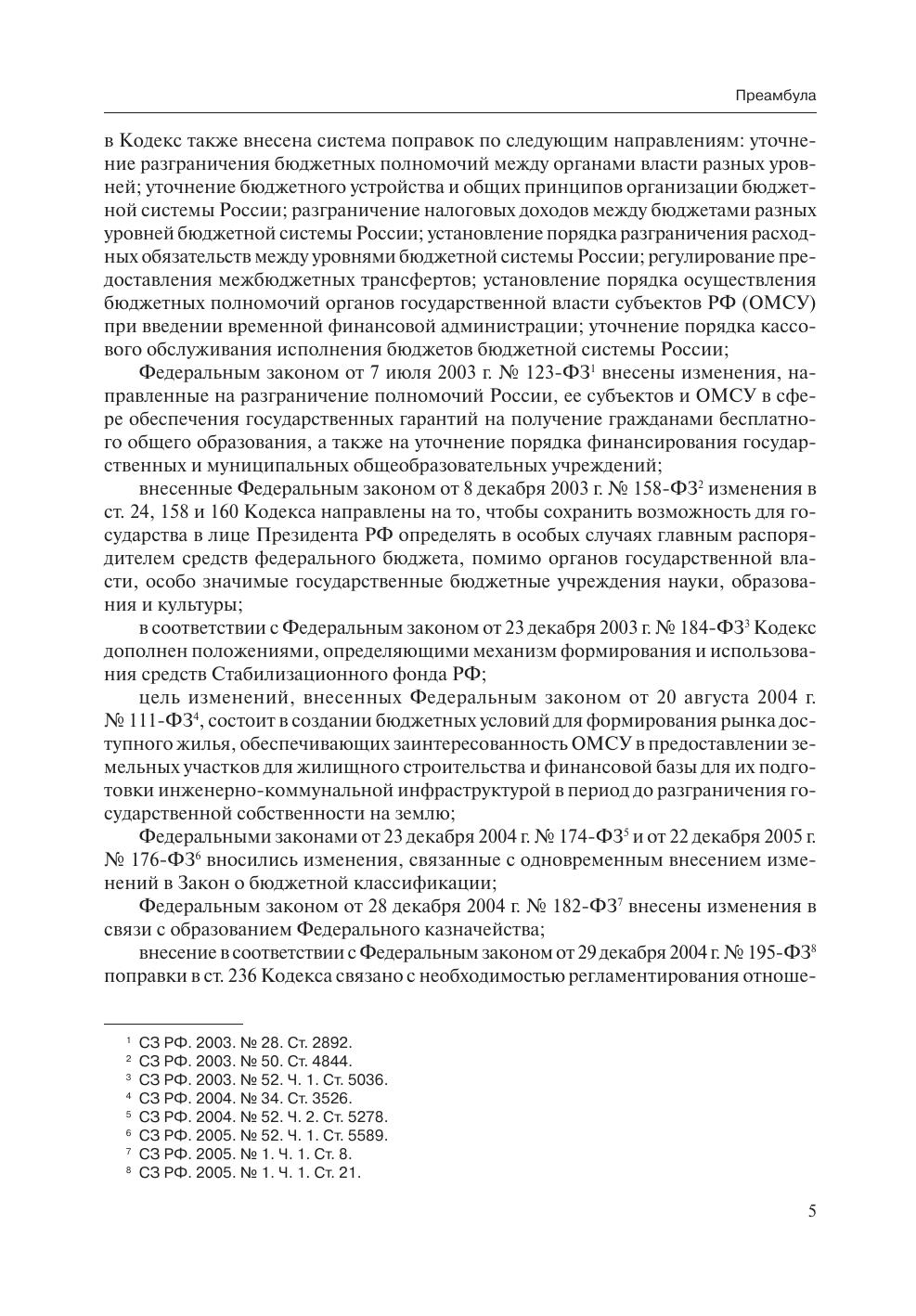 Преамбула

в Кодекс также внесена система поправок по следующим направлениям: уточнение разграничения бюджетных полномочий между органами власти разных уровней; уточнение бюджетного устройства и общих принципов организации бюджетной системы России; разграничение налоговых доходов между бюджетами разных уровней бюджетной системы России; установление порядка разграничения расходных обязательств между уровнями бюджетной системы России; регулирование предоставления межбюджетных трансфертов; установление порядка осуществления бюджетных полномочий органов государственной власти субъектов РФ (ОМСУ) при введении временной финансовой администрации; уточнение порядка кассового обслуживания исполнения бюджетов бюджетной системы России;

Федеральным законом от 7 июля 2003 г. № 123-ФЗ$^1$ внесены изменения, направленные на разграничение полномочий России, ее субъектов и ОМСУ в сфере обеспечения государственных гарантий на получение гражданами бесплатного общего образования, а также на уточнение порядка финансирования государственных и муниципальных общеобразовательных учреждений;

внесенные Федеральным законом от 8 декабря 2003 г. № 158-ФЗ$^2$ изменения в ст. 24, 158 и 160 Кодекса направлены на то, чтобы сохранить возможность для государства в лице Президента РФ определять в особых случаях главным распорядителем средств федерального бюджета, помимо органов государственной власти, особо значимые государственные бюджетные учреждения науки, образования и культуры;

в соответствии с Федеральным законом от 23 декабря 2003 г. № 184-ФЗ$^3$ Кодекс дополнен положениями, определяющими механизм формирования и использования средств Стабилизационного фонда РФ;

цель изменений, внесенных Федеральным законом от 20 августа 2004 г. № 111-ФЗ$^4$, состоит в создании бюджетных условий для формирования рынка доступного жилья, обеспечивающих заинтересованность ОМСУ в предоставлении земельных участков для жилищного строительства и финансовой базы для их подготовки инженерно-коммунальной инфраструктурой в период до разграничения государственной собственности на землю;

Федеральными законами от 23 декабря 2004 г. № 174-ФЗ$^5$ и от 22 декабря 2005 г. № 176-ФЗ$^6$ вносились изменения, связанные с одновременным внесением изменений в Закон о бюджетной классификации;

Федеральным законом от 28 декабря 2004 г. № 182-ФЗ$^7$ внесены изменения в связи с образованием Федерального казначейства;

внесение в соответствии с Федеральным законом от 29 декабря 2004 г. № 195-ФЗ$^8$ поправки в ст. 236 Кодекса связано с необходимостью регламентирования отноше-

$^1$ СЗ РФ. 2003. № 28. Ст. 2892.
$^2$ СЗ РФ. 2003. № 50. Ст. 4844.
$^3$ СЗ РФ. 2003. № 52. Ч. 1. Ст. 5036.
$^4$ СЗ РФ. 2004. № 34. Ст. 3526.
$^5$ СЗ РФ. 2004. № 52. Ч. 2. Ст. 5278.
$^6$ СЗ РФ. 2005. № 52. Ч. 1. Ст. 5589.
$^7$ СЗ РФ. 2005. № 1. Ч. 1. Ст. 8.
$^8$ СЗ РФ. 2005. № 1. Ч. 1. Ст. 21.

5